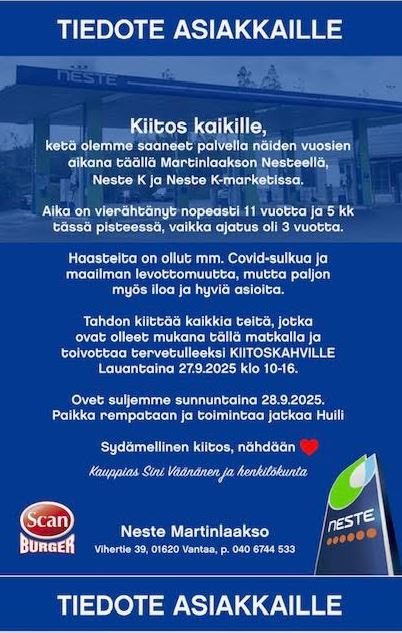 TIEDOTE ASIAKKAILLE

NESTE

Kiitos kaikille,
ketä olemme saaneet palvella näiden vuosien aikana täällä Martinlaakson Nesteellä, Neste K ja Neste K-marketissa.

Aika on vierähtänyt nopeasti 11 vuotta ja 5 kk tässä pisteessä, vaikka ajatus oli 3 vuotta.

Haasteita on ollut mm. Covid-sulkua ja maailman levottomuutta, mutta paljon myös iloa ja hyviä asioita.

Tahdon kiittää kaikkia teitä, jotka ovat olleet mukana tällä matkalla ja toivottaa tervetulleeksi KIITOSKAHVILLE Lauantaina 27.9.2025 klo 10-16.

Ovet suljemme sunnuntaina 28.9.2025. Paikka rempataan ja toimintaa jatkaa Huili

Sydämellinen kiitos, nähdään

Kauppias Sini Väänänen ja henkilökunta

Scan BURGER

Neste Martinlaakso
Vihertie 39, 01620 Vantaa, p. 040 6744 533

NESTE

TIEDOTE ASIAKKAILLE